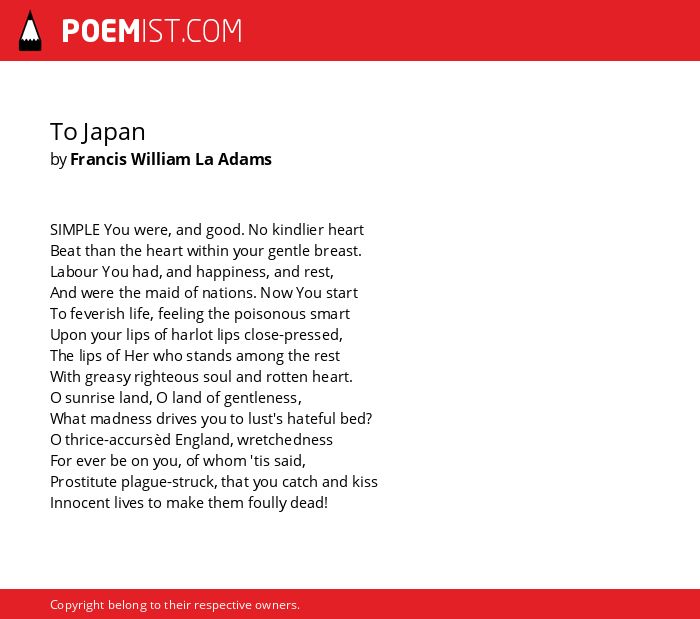 POEMIST.COM

To Japan
by Francis William La Adams

SIMPLE You were, and good. No kindlier heart
Beat than the heart within your gentle breast.
Labour You had, and happiness, and rest,
And were the maid of nations. Now You start
To feverish life, feeling the poisonous smart
Upon your lips of harlot lips close-pressed,
The lips of Her who stands among the rest
With greasy righteous soul and rotten heart.
O sunrise land, O land of gentleness,
What madness drives you to lust's hateful bed?
O thrice-accursèd England, wretchedness
For ever be on you, of whom 'tis said,
Prostitute plague-struck, that you catch and kiss
Innocent lives to make them foully dead!

Copyright belong to their respective owners.